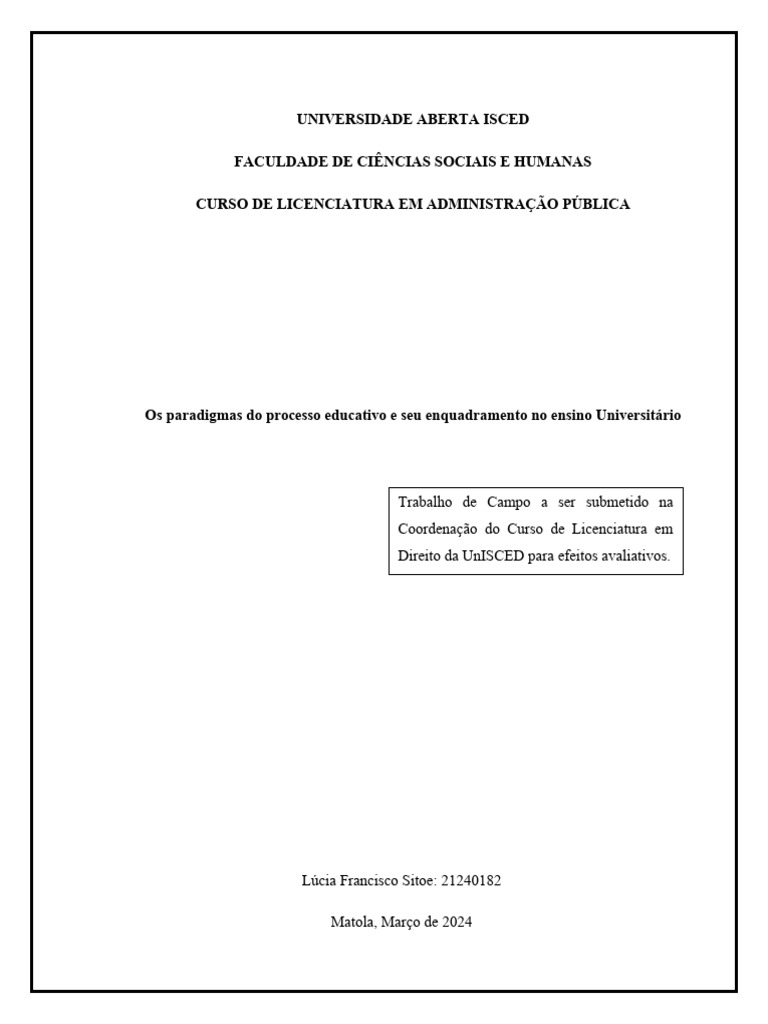 UNIVERSIDADE ABERTA ISCED

FACULDADE DE CIÊNCIAS SOCIAIS E HUMANAS

CURSO DE LICENCIATURA EM ADMINISTRAÇÃO PÚBLICA

Os paradigmas do processo educativo e seu enquadramento no ensino Universitário

Trabalho de Campo a ser submetido na Coordenação do Curso de Licenciatura em Direito da UnISCED para efeitos avaliativos.

Lúcia Francisco Sitoe: 21240182

Matola, Março de 2024